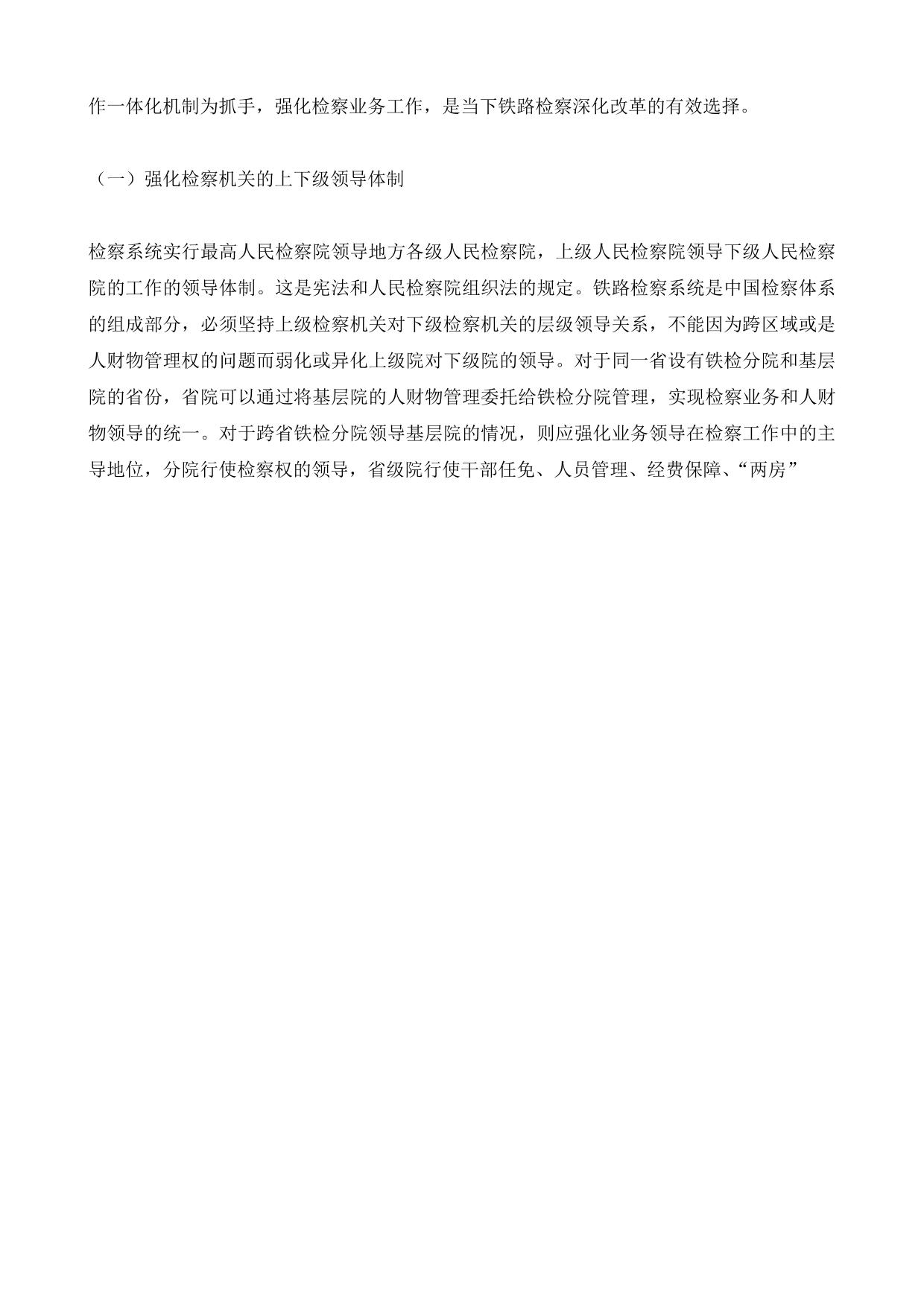 作一体化机制为抓手，强化检察业务工作，是当下铁路检察深化改革的有效选择。

（一）强化检察机关的上下级领导体制

检察系统实行最高人民检察院领导地方各级人民检察院，上级人民检察院领导下级人民检察院的工作的领导体制。这是宪法和人民检察院组织法的规定。铁路检察系统是中国检察体系的组成部分，必须坚持上级检察机关对下级检察机关的层级领导关系，不能因为跨区域或是人财物管理权的问题而弱化或异化上级院对下级院的领导。对于同一省设有铁检分院和基层院的省份，省院可以通过将基层院的人财物管理委托给铁检分院管理，实现检察业务和人财物领导的统一。对于跨省铁检分院领导基层院的情况，则应强化业务领导在检察工作中的主导地位，分院行使检察权的领导，省级院行使干部任免、人员管理、经费保障、“两房”